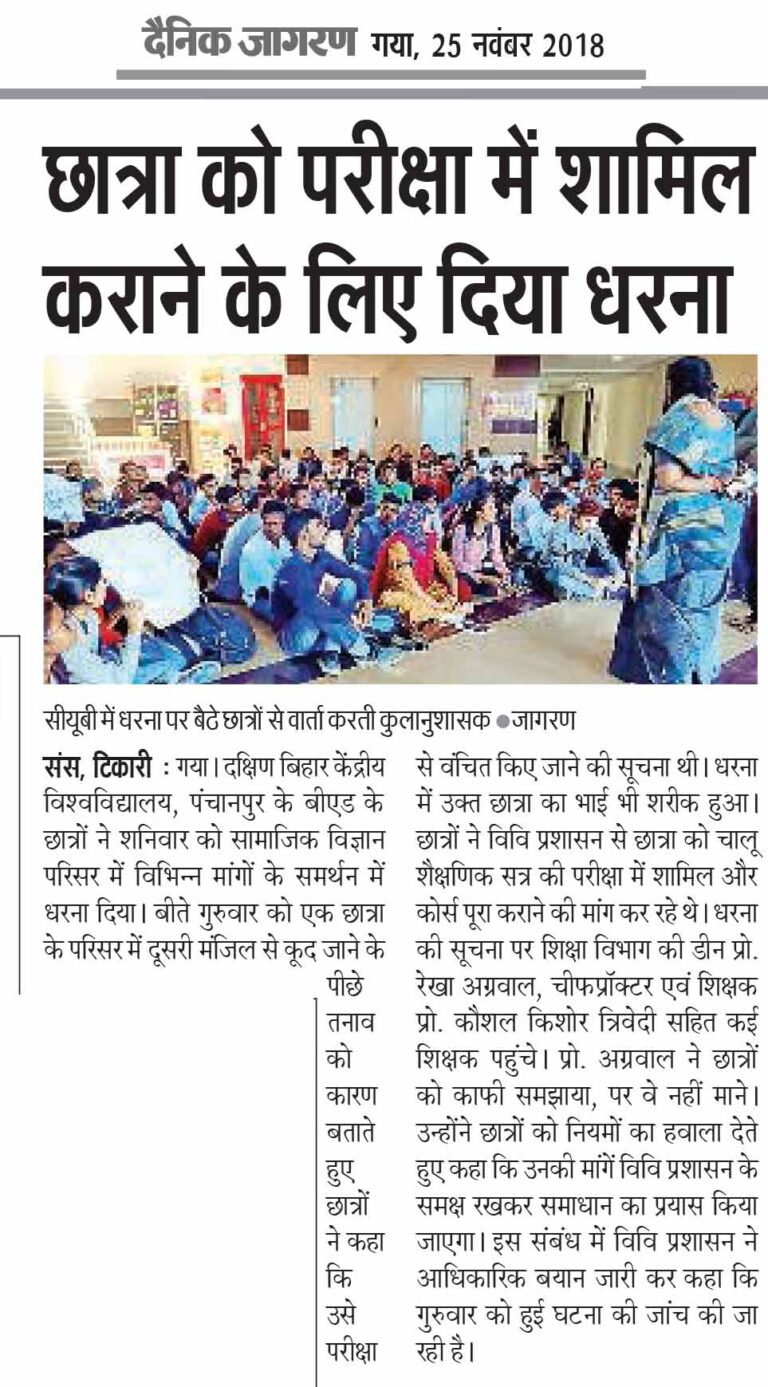 दैनिक जागरण गया, 25 नवंबर 2018

छात्रा को परीक्षा में शामिल कराने के लिए दिया धरना

सीयूबी में धरना पर बैठे छात्रों से वार्ता करती कुलानुशासक ●जागरण

संस, टिकारी : गया। दक्षिण बिहार केंद्रीय विश्वविद्यालय, पंचानपुर के बीएड के छात्रों ने शनिवार को सामाजिक विज्ञान परिसर में विभिन्न मांगों के समर्थन में धरना दिया। बीते गुरुवार को एक छात्रा के परिसर में दूसरी मंजिल से कूद जाने के पीछे तनाव को कारण बताते हुए छात्रों ने कहा कि उसे परीक्षा से वंचित किए जाने की सूचना थी। धरना में उक्त छात्रा का भाई भी शरीक हुआ। छात्रों ने विवि प्रशासन से छात्रा को चालू शैक्षणिक सत्र की परीक्षा में शामिल और कोर्स पूरा कराने की मांग कर रहे थे। धरना की सूचना पर शिक्षा विभाग की डीन प्रो. रेखा अग्रवाल, चीफप्रॉक्टर एवं शिक्षक प्रो. कौशल किशोर त्रिवेदी सहित कई शिक्षक पहुंचे। प्रो. अग्रवाल ने छात्रों को काफी समझाया, पर वे नहीं माने। उन्होंने छात्रों को नियमों का हवाला देते हुए कहा कि उनकी मांगें विवि प्रशासन के समक्ष रखकर समाधान का प्रयास किया जाएगा। इस संबंध में विवि प्रशासन ने आधिकारिक बयान जारी कर कहा कि गुरुवार को हुई घटना की जांच की जा रही है।